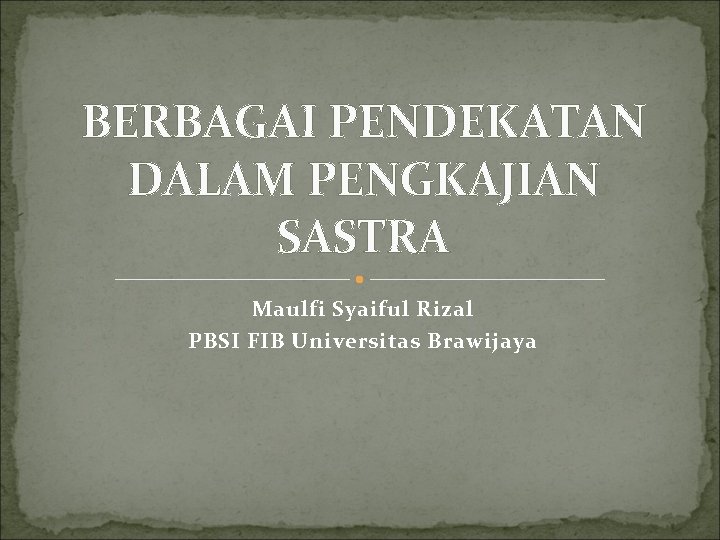 BERBAGAI PENDEKATAN DALAM PENGKAJIAN SASTRA

Maulfi Syaiful Rizal
PBSI FIB Universitas Brawijaya